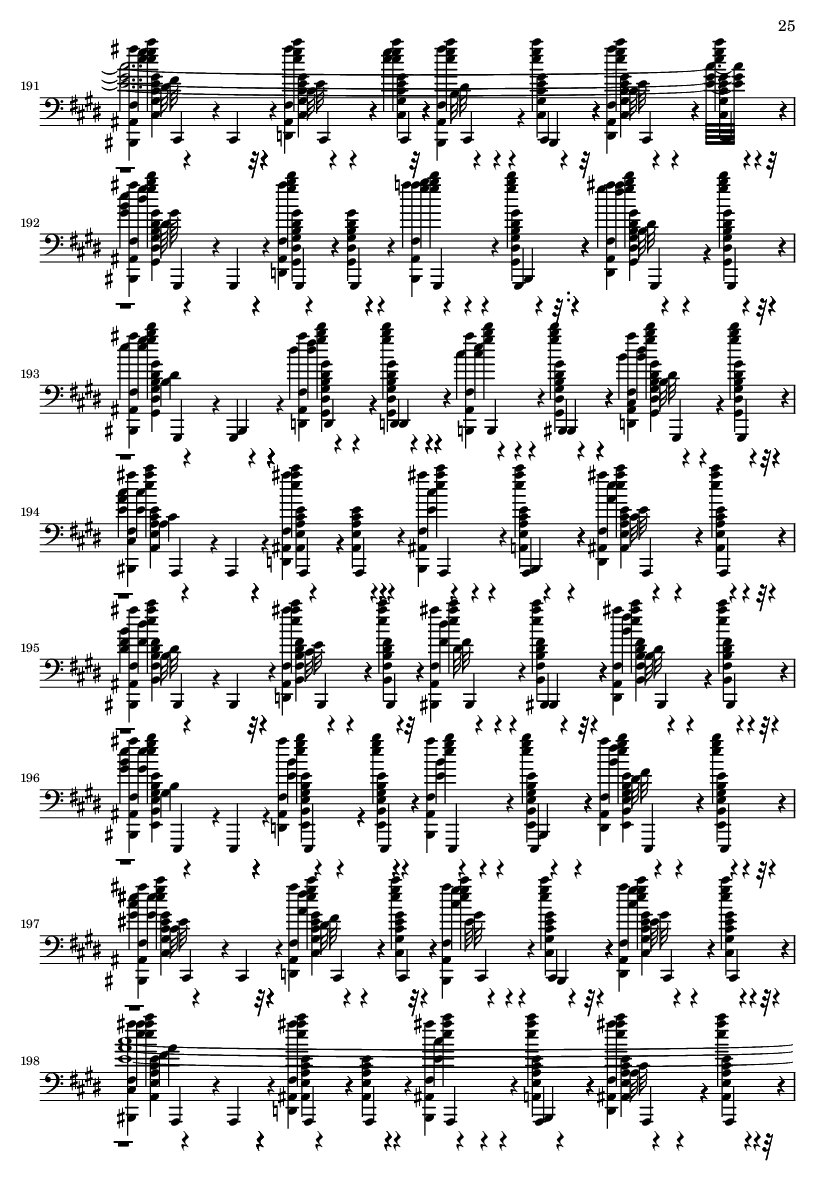 25

191

192

193

194

195

196

197

198